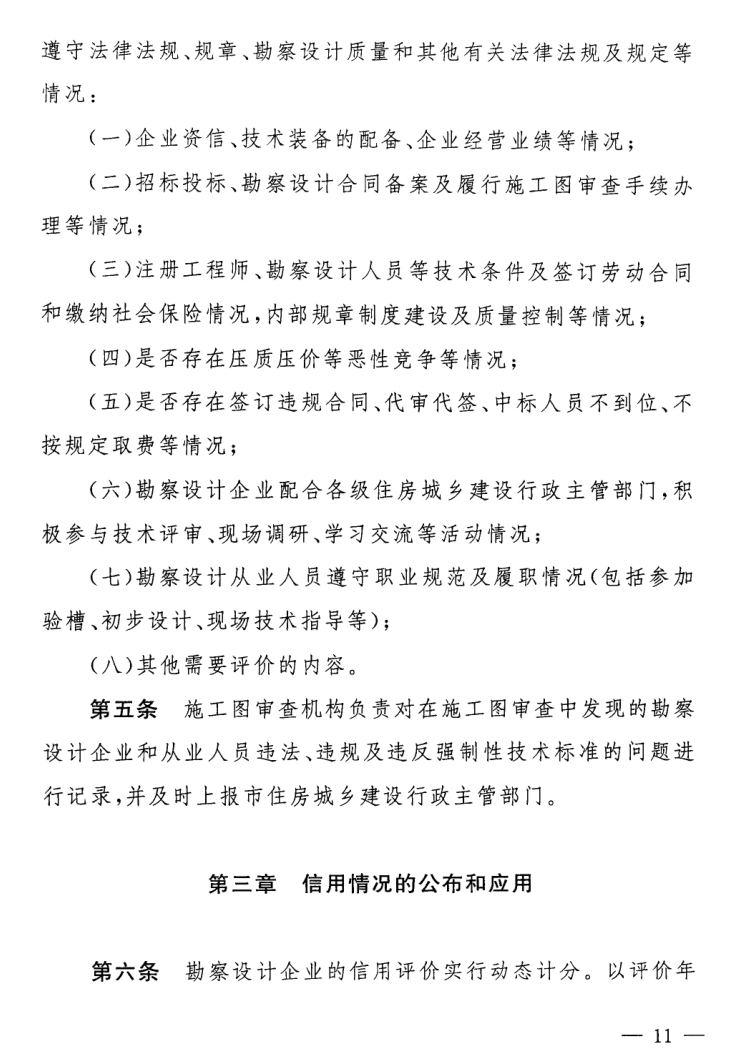 遵守法律法规、规章、勘察设计质量和其他有关法律法规及规定等情况：

（一）企业资信、技术装备的配备、企业经营业绩等情况；

（二）招标投标、勘察设计合同备案及履行施工图审查手续办理等情况；

（三）注册工程师、勘察设计人员等技术条件及签订劳动合同和缴纳社会保险情况，内部规章制度建设及质量控制等情况；

（四）是否存在压质压价等恶性竞争等情况；

（五）是否存在签订违规合同、代审代签、中标人员不到位、不按规定取费等情况；

（六）勘察设计企业配合各级住房城乡建设行政主管部门，积极参与技术评审、现场调研、学习交流等活动情况；

（七）勘察设计从业人员遵守职业规范及履职情况（包括参加验槽、初步设计、现场技术指导等）；

（八）其他需要评价的内容。

第五条　施工图审查机构负责对在施工图审查中发现的勘察设计企业和从业人员违法、违规及违反强制性技术标准的问题进行记录，并及时上报市住房城乡建设行政主管部门。

第三章　信用情况的公布和应用

第六条　勘察设计企业的信用评价实行动态计分。以评价年

— 11 —